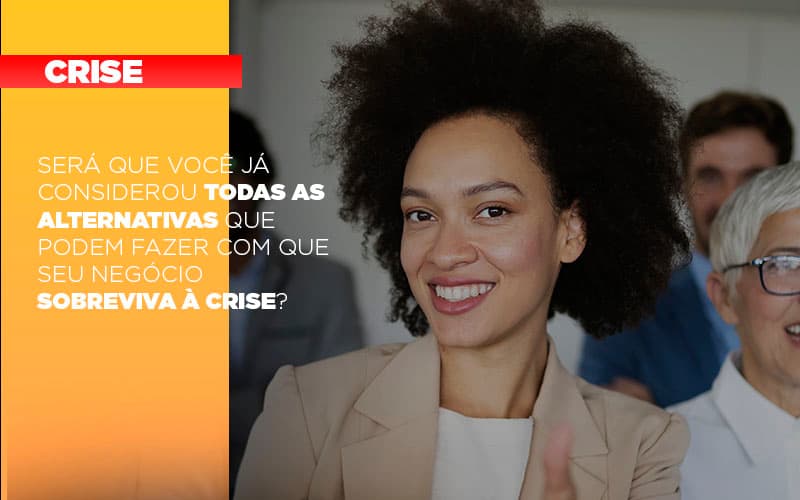 CRISE

SERÁ QUE VOCÊ JÁ CONSIDEROU TODAS AS ALTERNATIVAS QUE PODEM FAZER COM QUE SEU NEGÓCIO SOBREVIVA À CRISE?